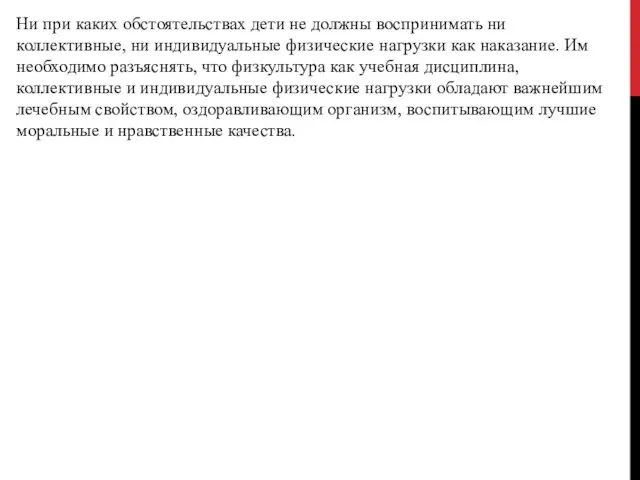 Ни при каких обстоятельствах дети не должны воспринимать ни коллективные, ни индивидуальные физические нагрузки как наказание. Им необходимо разъяснять, что физкультура как учебная дисциплина, коллективные и индивидуальные физические нагрузки обладают важнейшим лечебным свойством, оздоравливающим организм, воспитывающим лучшие моральные и нравственные качества.